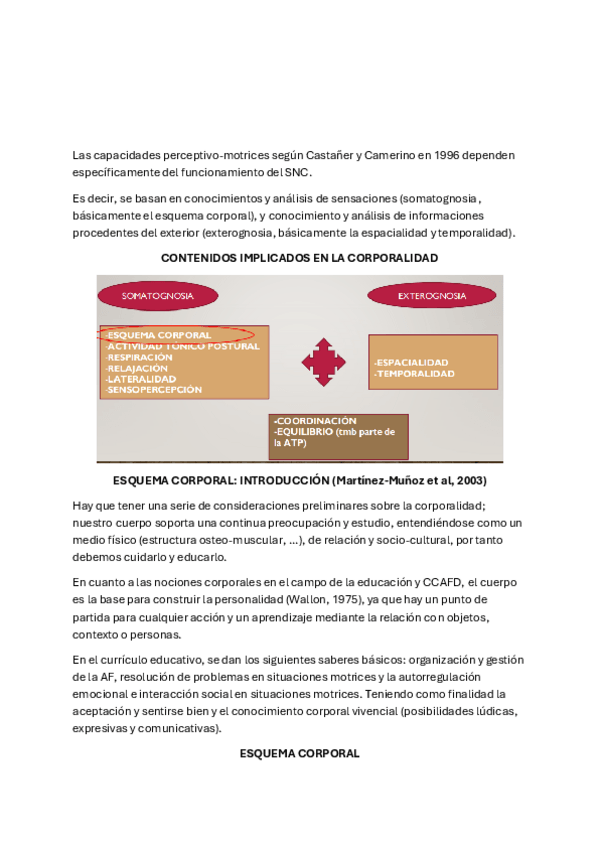 Las capacidades perceptivo-motrices según Castañer y Camerino en 1996 dependen específicamente del funcionamiento del SNC.

Es decir, se basan en conocimientos y análisis de sensaciones (somatognosia, básicamente el esquema corporal), y conocimiento y análisis de informaciones procedentes del exterior (exterognosia, básicamente la espacialidad y temporalidad).

CONTENIDOS IMPLICADOS EN LA CORPORALIDAD

SOMATOGNOSIA

EXTEROGNOSIA

-ESQUEMA CORPORAL
-ACTIVIDAD TÓNICO POSTURAL
-RESPIRACIÓN
-RELAJACIÓN
-LATERALIDAD
-SENSOPERCEPCIÓN

-ESPACIALIDAD
-TEMPORALIDAD

-COORDINACIÓN
-EQUILIBRIO (tmb parte de la ATP)

ESQUEMA CORPORAL: INTRODUCCIÓN (Martínez-Muñoz et al, 2003)

Hay que tener una serie de consideraciones preliminares sobre la corporalidad; nuestro cuerpo soporta una continua preocupación y estudio, entendiéndose como un medio físico (estructura osteo-muscular, ...), de relación y socio-cultural, por tanto debemos cuidarlo y educarlo.

En cuanto a las nociones corporales en el campo de la educación y CCAFD, el cuerpo es la base para construir la personalidad (Wallon, 1975), ya que hay un punto de partida para cualquier acción y un aprendizaje mediante la relación con objetos, contexto o personas.

En el currículo educativo, se dan los siguientes saberes básicos: organización y gestión de la AF, resolución de problemas en situaciones motrices y la autorregulación emocional e interacción social en situaciones motrices. Teniendo como finalidad la aceptación y sentirse bien y el conocimiento corporal vivencial (posibilidades lúdicas, expresivas y comunicativas).

ESQUEMA CORPORAL